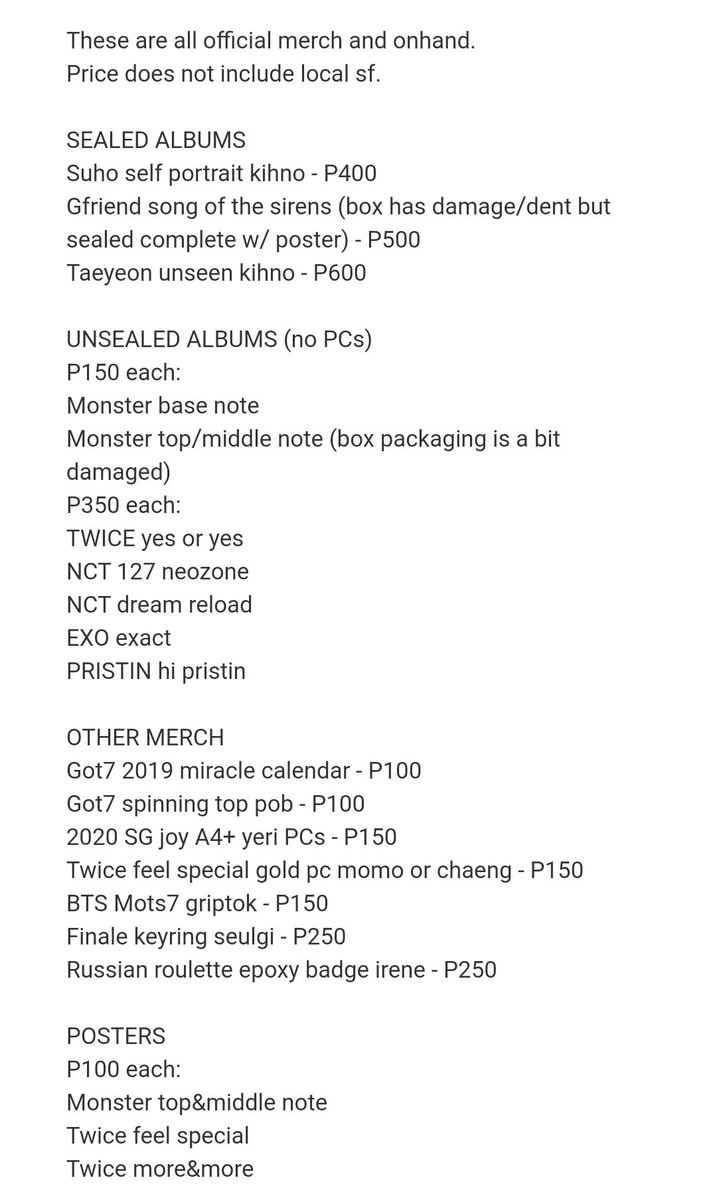 These are all official merch and onhand.
Price does not include local sf.

SEALED ALBUMS
Suho self portrait kihno - P400
Gfriend song of the sirens (box has damage/dent but sealed complete w/ poster) - P500
Taeyeon unseen kihno - P600

UNSEALED ALBUMS (no PCs)
P150 each:
Monster base note
Monster top/middle note (box packaging is a bit damaged)
P350 each:
TWICE yes or yes
NCT 127 neozone
NCT dream reload
EXO exact
PRISTIN hi pristin

OTHER MERCH
Got7 2019 miracle calendar - P100
Got7 spinning top pob - P100
2020 SG joy A4+ yeri PCs - P150
Twice feel special gold pc momo or chaeng - P150
BTS Mots7 griptok - P150
Finale keyring seulgi - P250
Russian roulette epoxy badge irene - P250

POSTERS
P100 each:
Monster top&middle note
Twice feel special
Twice more&more